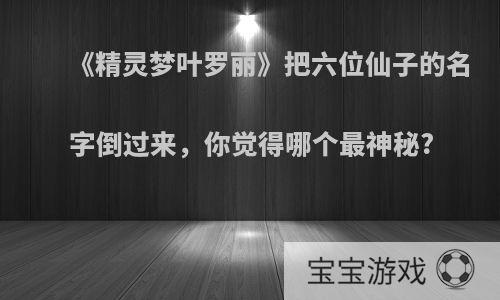 《精灵梦叶罗丽》把六位仙子的名字倒过来，你觉得哪个最神秘?

宝宝游戏